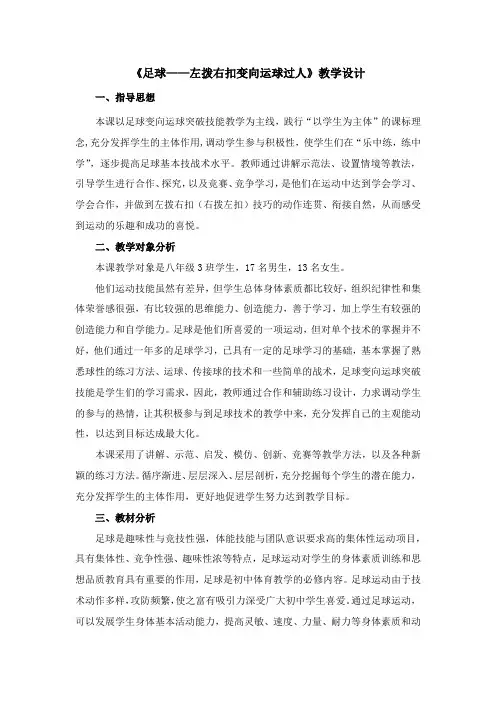 《足球——左拨右扣变向运球过人》教学设计

一、指导思想

本课以足球变向运球突破技能教学为主线，践行“以学生为主体”的课标理念，充分发挥学生的主体作用，调动学生参与积极性，使学生们在“乐中练，练中学”，逐步提高足球基本技战术水平。教师通过讲解示范法、设置情境等教法，引导学生进行合作、探究，以及竞赛、竞争学习，是他们在运动中达到学会学习、学会合作，并做到左拨右扣（右拨左扣）技巧的动作连贯、衔接自然，从而感受到运动的乐趣和成功的喜悦。

二、教学对象分析

本课教学对象是八年级3班学生，17名男生，13名女生。

他们运动技能虽然有差异，但学生总体身体素质都比较好，组织纪律性和集体荣誉感很强，有比较强的思维能力、创造能力，善于学习，加上学生有较强的创造能力和自学能力。足球是他们所喜爱的一项运动，但对单个技术的掌握并不好，他们通过一年多的足球学习，已具有一定的足球学习的基础，基本掌握了熟悉球性的练习方法、运球、传接球的技术和一些简单的战术，足球变向运球突破技能是学生们的学习需求，因此，教师通过合作和辅助练习设计，力求调动学生的参与的热情，让其积极参与到足球技术的教学中来，充分发挥自己的主观能动性，以达到目标达成最大化。

本课采用了讲解、示范、启发、模仿、创新、竞赛等教学方法，以及各种新颖的练习方法。循序渐进、层层深入、层层剖析，充分挖掘每个学生的潜在能力，充分发挥学生的主体作用，更好地促进学生努力达到教学目标。

三、教材分析

足球是趣味性与竞技性强，体能技能与团队意识要求高的集体性运动项目，具有集体性、竞争性强、趣味性浓等特点，足球运动对学生的身体素质训练和思想品质教育具有重要的作用，足球是初中体育教学的必修内容。足球运动由于技术动作多样，攻防频繁，使之富有吸引力深受广大初中学生喜爱。通过足球运动，可以发展学生身体基本活动能力，提高灵敏、速度、力量、耐力等身体素质和动